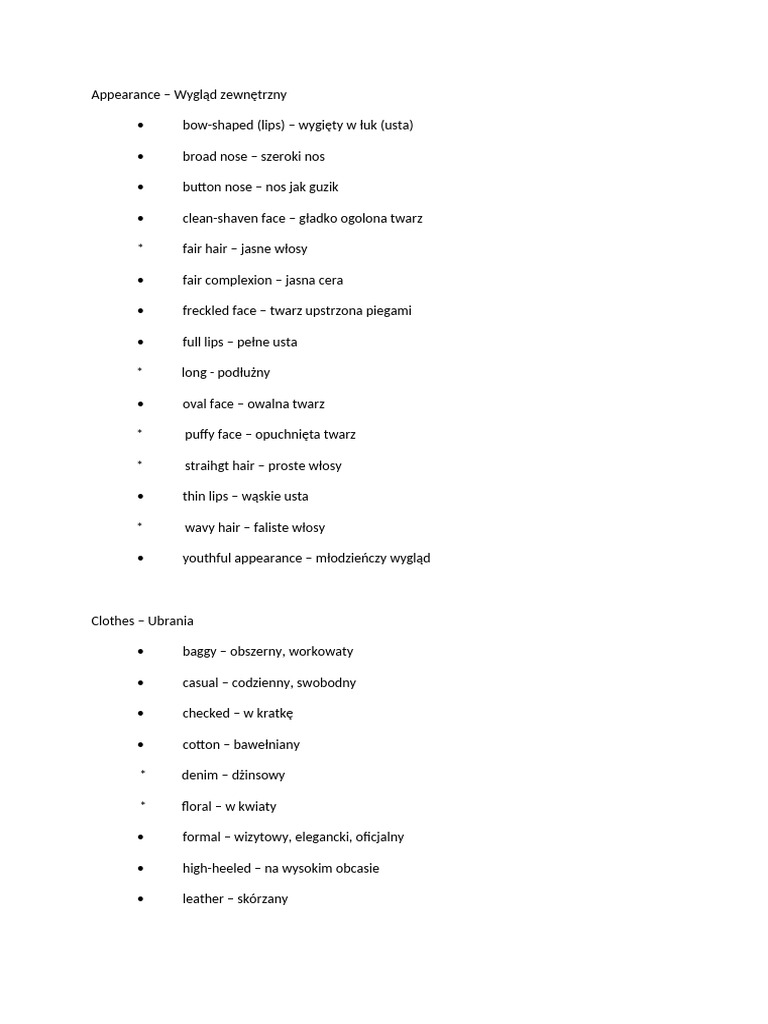 Appearance – Wygląd zewnętrzny

• bow-shaped (lips) – wygięty w łuk (usta)
• broad nose – szeroki nos
• button nose – nos jak guzik
• clean-shaven face – gładko ogolona twarz
* fair hair – jasne włosy
• fair complexion – jasna cera
• freckled face – twarz upstrzona piegami
• full lips – pełne usta
* long - podłużny
• oval face – owalna twarz
* puffy face – opuchnięta twarz
* straihgt hair – proste włosy
• thin lips – wąskie usta
* wavy hair – faliste włosy
• youthful appearance – młodzieńczy wygląd

Clothes – Ubrania

• baggy – obszerny, workowaty
• casual – codzienny, swobodny
• checked – w kratkę
• cotton – bawełniany
* denim – dżinsowy
* floral – w kwiaty
• formal – wizytowy, elegancki, oficjalny
• high-heeled – na wysokim obcasie
• leather – skórzany